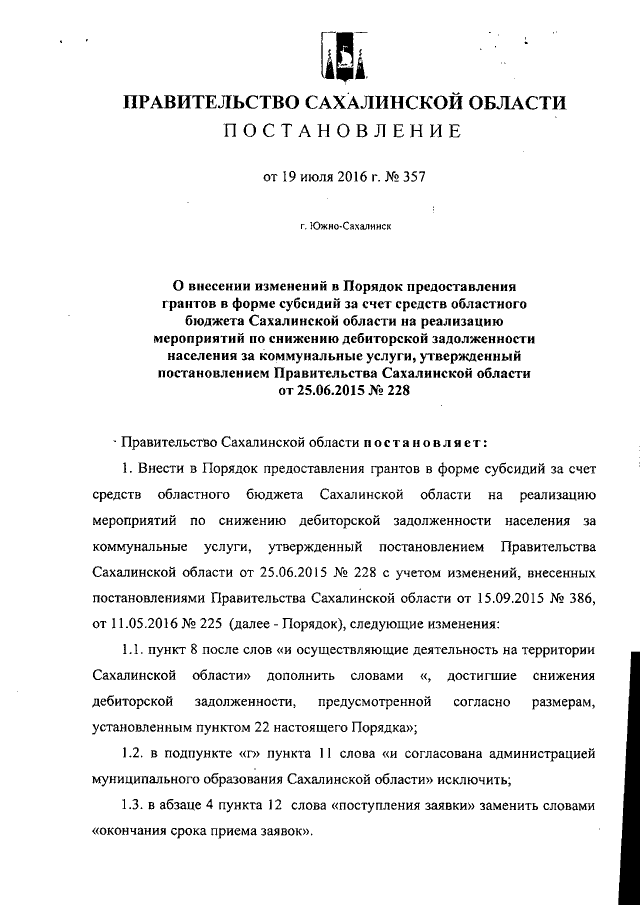 ПРАВИТЕЛЬСТВО САХАЛИНСКОЙ ОБЛАСТИ
ПОСТАНОВЛЕНИЕ

от 19 июля 2016 г. № 357

г. Южно-Сахалинск

О внесении изменений в Порядок предоставления грантов в форме субсидий за счет средств областного бюджета Сахалинской области на реализацию мероприятий по снижению дебиторской задолженности населения за коммунальные услуги, утвержденный постановлением Правительства Сахалинской области от 25.06.2015 № 228

Правительство Сахалинской области постановляет:

1. Внести в Порядок предоставления грантов в форме субсидий за счет средств областного бюджета Сахалинской области на реализацию мероприятий по снижению дебиторской задолженности населения за коммунальные услуги, утвержденный постановлением Правительства Сахалинской области от 25.06.2015 № 228 с учетом изменений, внесенных постановлениями Правительства Сахалинской области от 15.09.2015 № 386, от 11.05.2016 № 225 (далее - Порядок), следующие изменения:

1.1. пункт 8 после слов «и осуществляющие деятельность на территории Сахалинской области» дополнить словами «, достигшие снижения дебиторской задолженности, предусмотренной согласно размерам, установленным пунктом 22 настоящего Порядка»;

1.2. в подпункте «г» пункта 11 слова «и согласована администрацией муниципального образования Сахалинской области» исключить;

1.3. в абзаце 4 пункта 12 слова «поступления заявки» заменить словами «окончания срока приема заявок».